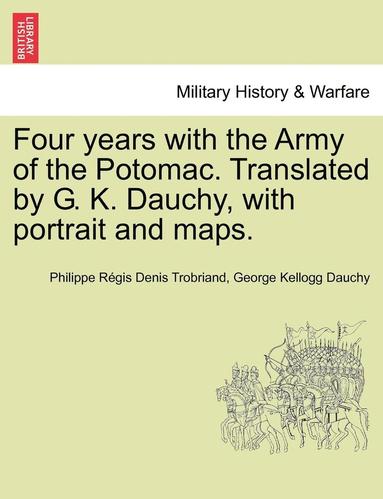 BRITISH LIBRARY

Military History & Warfare

Four years with the Army of the Potomac. Translated by G. K. Dauchy, with portrait and maps.

Philippe Régis Denis Trobriand, George Kellogg Dauchy